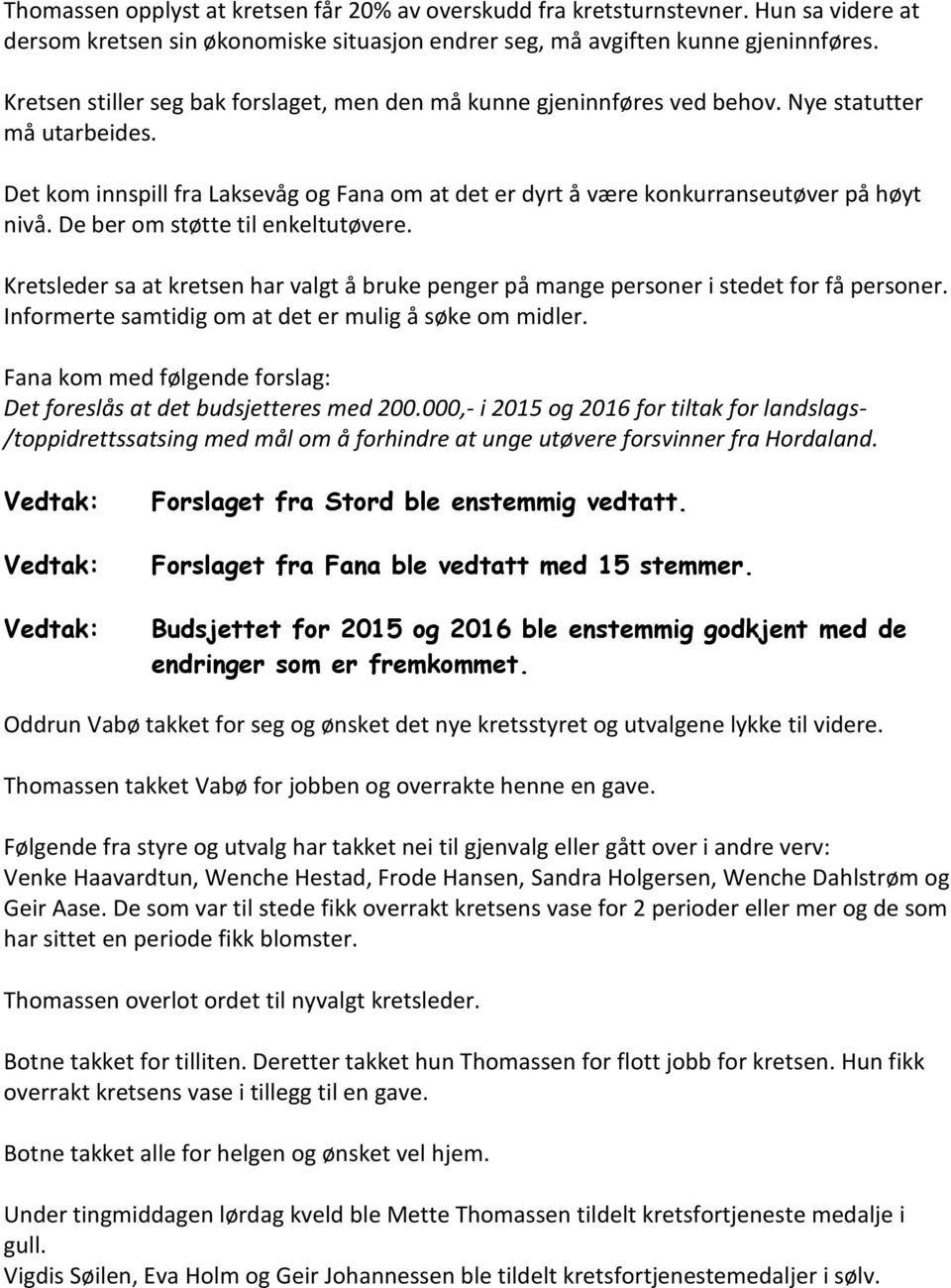 Thomassen opplyst at kretsen får 20% av overskudd fra kretsturnstevner. Hun sa videre at dersom kretsen sin økonomiske situasjon endrer seg, må avgiften kunne gjeninnføres.

Kretsen stiller seg bak forslaget, men den må kunne gjeninnføres ved behov. Nye statutter må utarbeides.

Det kom innspill fra Laksevåg og Fana om at det er dyrt å være konkurranseutøver på høyt nivå. De ber om støtte til enkeltutøvere.

Kretsleder sa at kretsen har valgt å bruke penger på mange personer i stedet for få personer. Informerte samtidig om at det er mulig å søke om midler.

Fana kom med følgende forslag:
Det foreslås at det budsjetteres med 200.000,- i 2015 og 2016 for tiltak for landslags-/toppidrettssatsing med mål om å forhindre at unge utøvere forsvinner fra Hordaland.

Vedtak: Forslaget fra Stord ble enstemmig vedtatt.

Vedtak: Forslaget fra Fana ble vedtatt med 15 stemmer.

Vedtak: Budsjettet for 2015 og 2016 ble enstemmig godkjent med de endringer som er fremkommet.

Oddrun Vabø takket for seg og ønsket det nye kretsstyret og utvalgene lykke til videre.

Thomassen takket Vabø for jobben og overrakte henne en gave.

Følgende fra styre og utvalg har takket nei til gjenvalg eller gått over i andre verv:
Venke Haavardtun, Wenche Hestad, Frode Hansen, Sandra Holgersen, Wenche Dahlstrøm og Geir Aase. De som var til stede fikk overrakt kretsens vase for 2 perioder eller mer og de som har sittet en periode fikk blomster.

Thomassen overlot ordet til nyvalgt kretsleder.

Botne takket for tilliten. Deretter takket hun Thomassen for flott jobb for kretsen. Hun fikk overrakt kretsens vase i tillegg til en gave.

Botne takket alle for helgen og ønsket vel hjem.

Under tingmiddagen lørdag kveld ble Mette Thomassen tildelt kretsfortjeneste medalje i gull.
Vigdis Søilen, Eva Holm og Geir Johannessen ble tildelt kretsfortjenestemedaljer i sølv.